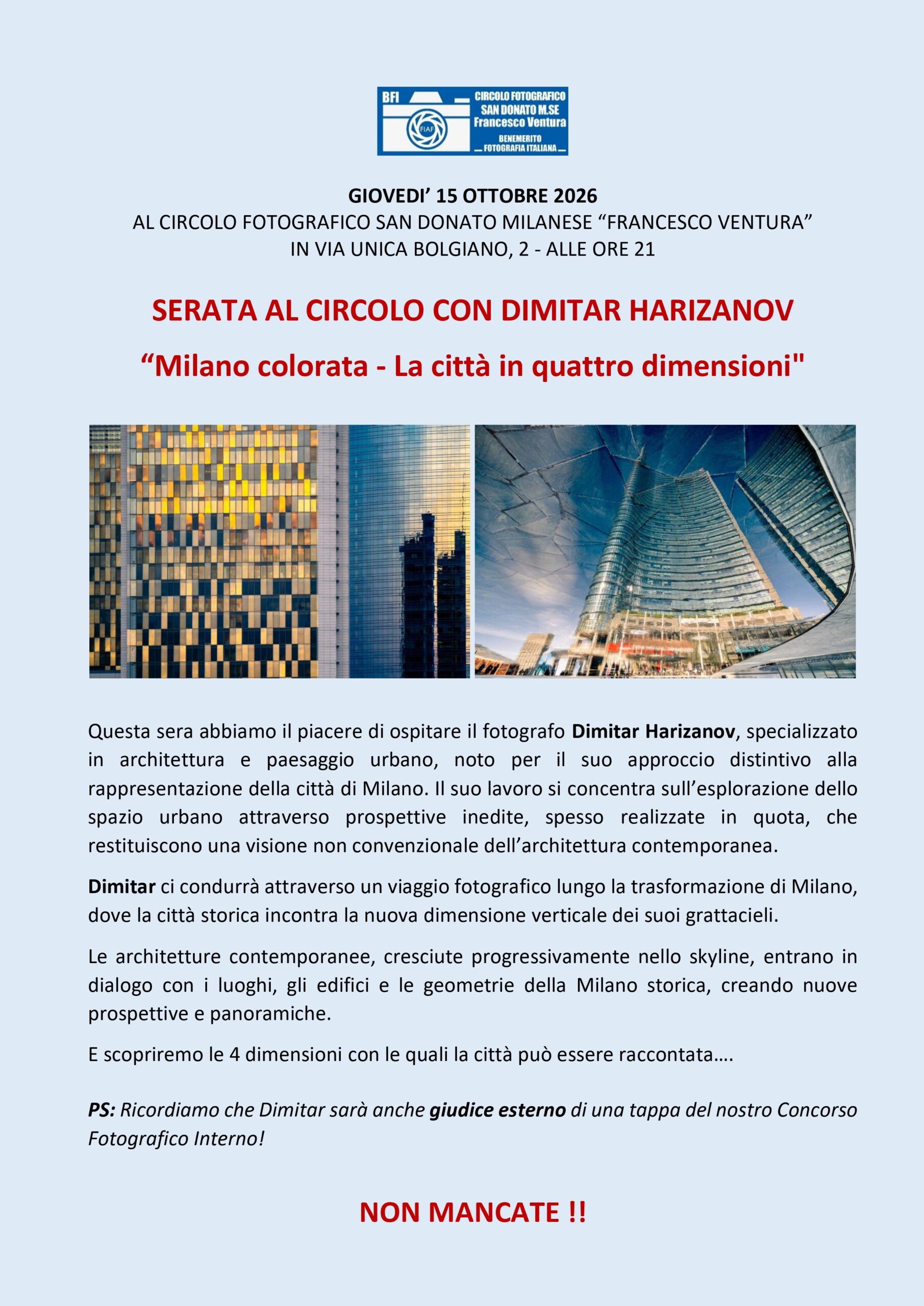 BFI
FIAF
CIRCOLO FOTOGRAFICO
SAN DONATO M.SE
Francesco Ventura
BENEMERITO
FOTOGRAFIA ITALIANA

GIOVEDI' 15 OTTOBRE 2026
AL CIRCOLO FOTOGRAFICO SAN DONATO MILANESE "FRANCESCO VENTURA"
IN VIA UNICA BOLGIANO, 2 - ALLE ORE 21

SERATA AL CIRCOLO CON DIMITAR HARIZANOV

"Milano colorata - La città in quattro dimensioni"

Questa sera abbiamo il piacere di ospitare il fotografo Dimitar Harizanov, specializzato in architettura e paesaggio urbano, noto per il suo approccio distintivo alla rappresentazione della città di Milano. Il suo lavoro si concentra sull'esplorazione dello spazio urbano attraverso prospettive inedite, spesso realizzate in quota, che restituiscono una visione non convenzionale dell'architettura contemporanea.

Dimitar ci condurrà attraverso un viaggio fotografico lungo la trasformazione di Milano, dove la città storica incontra la nuova dimensione verticale dei suoi grattacieli.

Le architetture contemporanee, cresciute progressivamente nello skyline, entrano in dialogo con i luoghi, gli edifici e le geometrie della Milano storica, creando nuove prospettive e panoramiche.

E scopriremo le 4 dimensioni con le quali la città può essere raccontata….

PS: Ricordiamo che Dimitar sarà anche giudice esterno di una tappa del nostro Concorso Fotografico Interno!

NON MANCATE !!